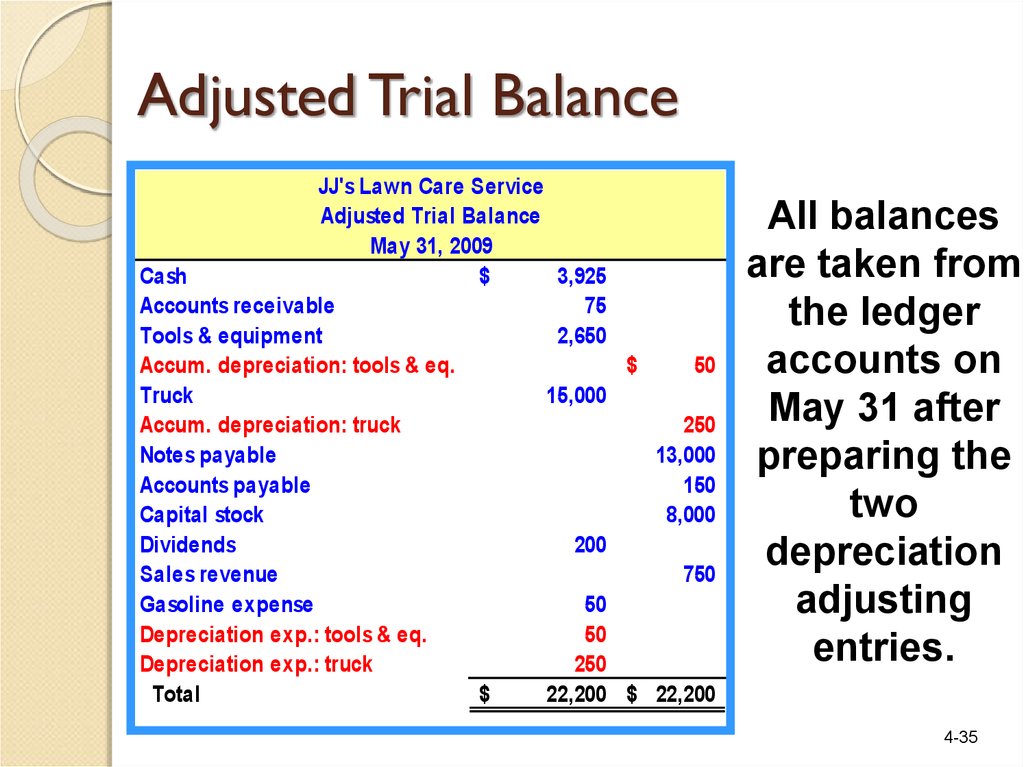 Adjusted Trial Balance

JJ's Lawn Care Service
Adjusted Trial Balance
May 31, 2009

| | | |
|---|---|---|
| Cash | \$ 3,925 | |
| Accounts receivable | 75 | |
| Tools & equipment | 2,650 | |
| Accum. depreciation: tools & eq. | | \$ 50 |
| Truck | 15,000 | |
| Accum. depreciation: truck | | 250 |
| Notes payable | | 13,000 |
| Accounts payable | | 150 |
| Capital stock | | 8,000 |
| Dividends | 200 | |
| Sales revenue | | 750 |
| Gasoline expense | 50 | |
| Depreciation exp.: tools & eq. | 50 | |
| Depreciation exp.: truck | 250 | |
| Total | \$ 22,200 | \$ 22,200 |

All balances are taken from the ledger accounts on May 31 after preparing the two depreciation adjusting entries.

4-35